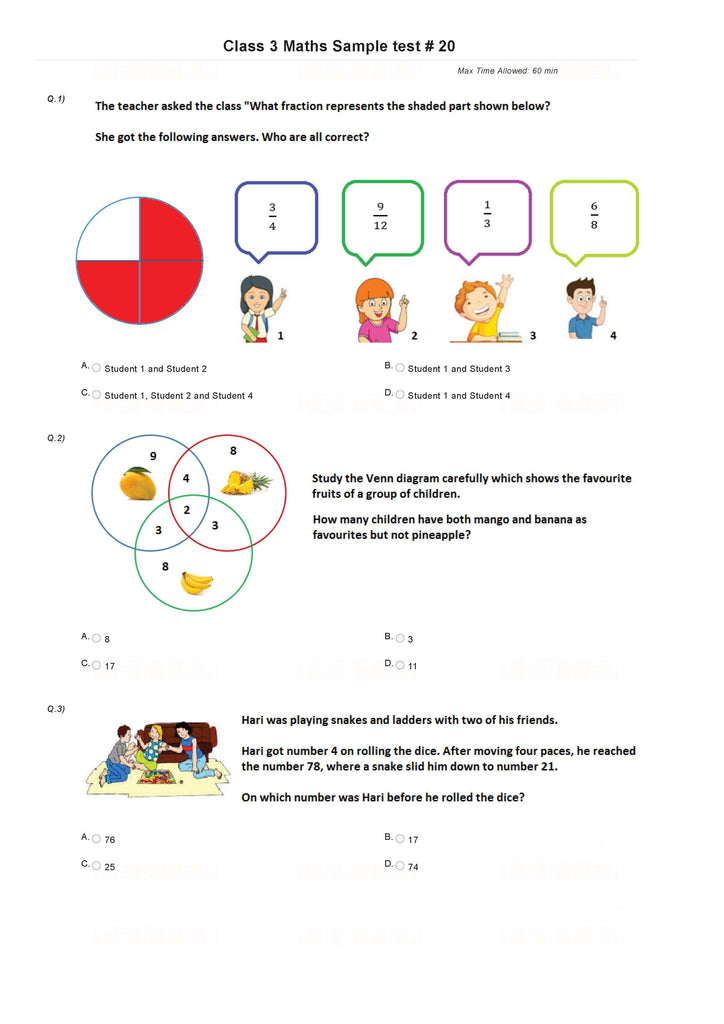 Class 3 Maths Sample test # 20

Max Time Allowed: 60 min

Q.1)

The teacher asked the class "What fraction represents the shaded part shown below?

She got the following answers. Who are all correct?

$\frac{3}{4}$

$\frac{9}{12}$

$\frac{1}{3}$

$\frac{6}{8}$

1 2 3 4

A. Student 1 and Student 2

B. Student 1 and Student 3

C. Student 1, Student 2 and Student 4

D. Student 1 and Student 4

Q.2)

9 8 4 2 3 3 8

Study the Venn diagram carefully which shows the favourite fruits of a group of children.

How many children have both mango and banana as favourites but not pineapple?

A. 8

B. 3

C. 17

D. 11

Q.3)

Hari was playing snakes and ladders with two of his friends.

Hari got number 4 on rolling the dice. After moving four paces, he reached the number 78, where a snake slid him down to number 21.

On which number was Hari before he rolled the dice?

A. 76

B. 17

C. 25

D. 74